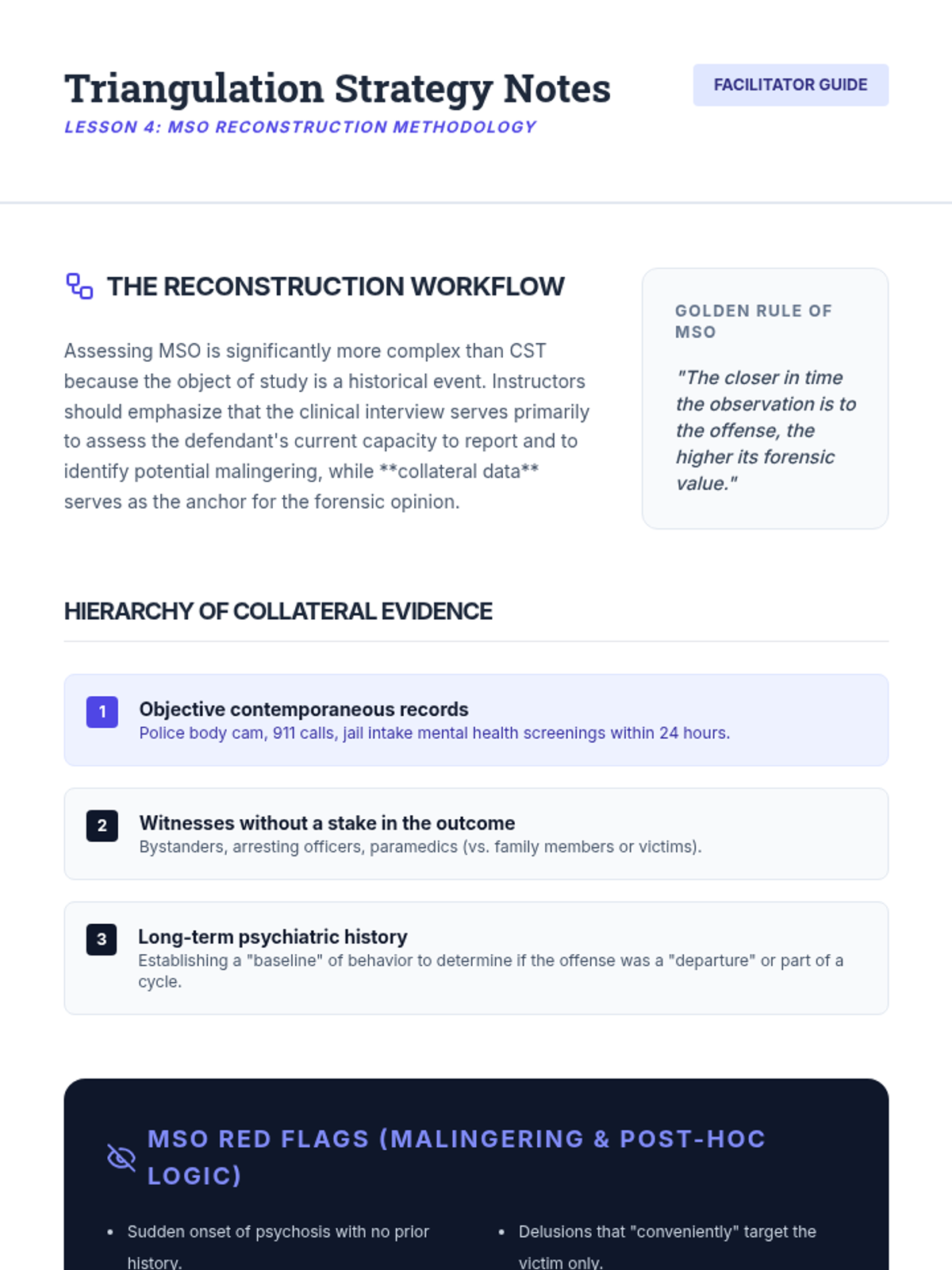 Triangulation Strategy Notes

LESSON 4: MSO RECONSTRUCTION METHODOLOGY

FACILITATOR GUIDE

THE RECONSTRUCTION WORKFLOW

Assessing MSO is significantly more complex than CST because the object of study is a historical event. Instructors should emphasize that the clinical interview serves primarily to assess the defendant's current capacity to report and to identify potential malingering, while **collateral data** serves as the anchor for the forensic opinion.

GOLDEN RULE OF MSO

"The closer in time the observation is to the offense, the higher its forensic value."

HIERARCHY OF COLLATERAL EVIDENCE

1
Objective contemporaneous records
Police body cam, 911 calls, jail intake mental health screenings within 24 hours.

2
Witnesses without a stake in the outcome
Bystanders, arresting officers, paramedics (vs. family members or victims).

3
Long-term psychiatric history
Establishing a "baseline" of behavior to determine if the offense was a "departure" or part of a cycle.

MSO RED FLAGS (MALINGERING & POST-HOC LOGIC)

• Sudden onset of psychosis with no prior history.

• Delusions that "conveniently" target the victim only.